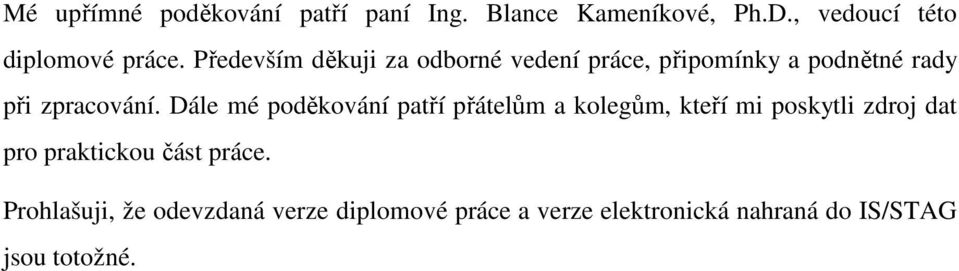 Mé upřímné poděkování patří paní Ing. Blance Kameníkové, Ph.D., vedoucí této diplomové práce. Především děkuji za odborné vedení práce, připomínky a podnětné rady při zpracování. Dále mé poděkování patří přátelům a kolegům, kteří mi poskytli zdroj dat pro praktickou část práce.

Prohlašuji, že odevzdaná verze diplomové práce a verze elektronická nahraná do IS/STAG jsou totožné.